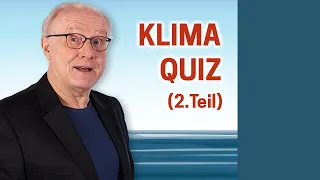 KLIMA
QUIZ
(2.Teil)